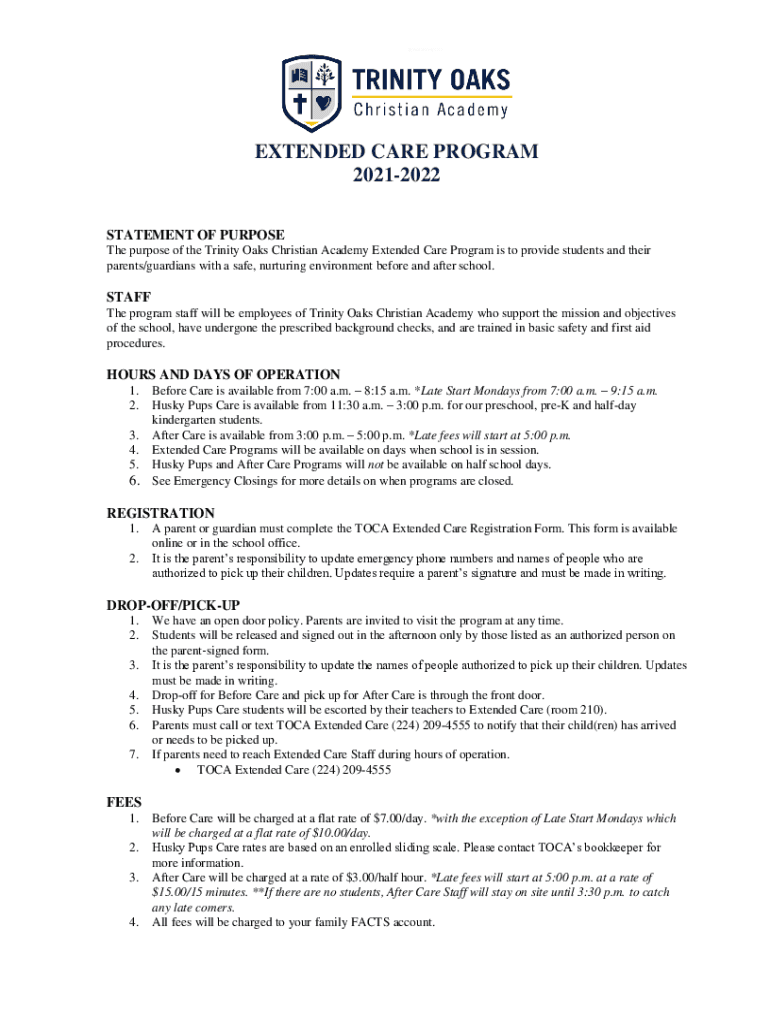 TRINITY OAKS
Christian Academy

EXTENDED CARE PROGRAM
2021-2022

STATEMENT OF PURPOSE
The purpose of the Trinity Oaks Christian Academy Extended Care Program is to provide students and their parents/guardians with a safe, nurturing environment before and after school.

STAFF
The program staff will be employees of Trinity Oaks Christian Academy who support the mission and objectives of the school, have undergone the prescribed background checks, and are trained in basic safety and first aid procedures.

HOURS AND DAYS OF OPERATION
1. Before Care is available from 7:00 a.m. – 8:15 a.m. *Late Start Mondays from 7:00 a.m. – 9:15 a.m.
2. Husky Pups Care is available from 11:30 a.m. – 3:00 p.m. for our preschool, pre-K and half-day kindergarten students.
3. After Care is available from 3:00 p.m. – 5:00 p.m. *Late fees will start at 5:00 p.m.
4. Extended Care Programs will be available on days when school is in session.
5. Husky Pups and After Care Programs will not be available on half school days.
6. See Emergency Closings for more details on when programs are closed.

REGISTRATION
1. A parent or guardian must complete the TOCA Extended Care Registration Form. This form is available online or in the school office.
2. It is the parent's responsibility to update emergency phone numbers and names of people who are authorized to pick up their children. Updates require a parent's signature and must be made in writing.

DROP-OFF/PICK-UP
1. We have an open door policy. Parents are invited to visit the program at any time.
2. Students will be released and signed out in the afternoon only by those listed as an authorized person on the parent-signed form.
3. It is the parent's responsibility to update the names of people authorized to pick up their children. Updates must be made in writing.
4. Drop-off for Before Care and pick up for After Care is through the front door.
5. Husky Pups Care students will be escorted by their teachers to Extended Care (room 210).
6. Parents must call or text TOCA Extended Care (224) 209-4555 to notify that their child(ren) has arrived or needs to be picked up.
7. If parents need to reach Extended Care Staff during hours of operation.
• TOCA Extended Care (224) 209-4555

FEES
1. Before Care will be charged at a flat rate of $7.00/day. *with the exception of Late Start Mondays which will be charged at a flat rate of $10.00/day.
2. Husky Pups Care rates are based on an enrolled sliding scale. Please contact TOCA's bookkeeper for more information.
3. After Care will be charged at a rate of $3.00/half hour. *Late fees will start at 5:00 p.m. at a rate of $15.00/15 minutes. **If there are no students, After Care Staff will stay on site until 3:30 p.m. to catch any late comers.
4. All fees will be charged to your family FACTS account.